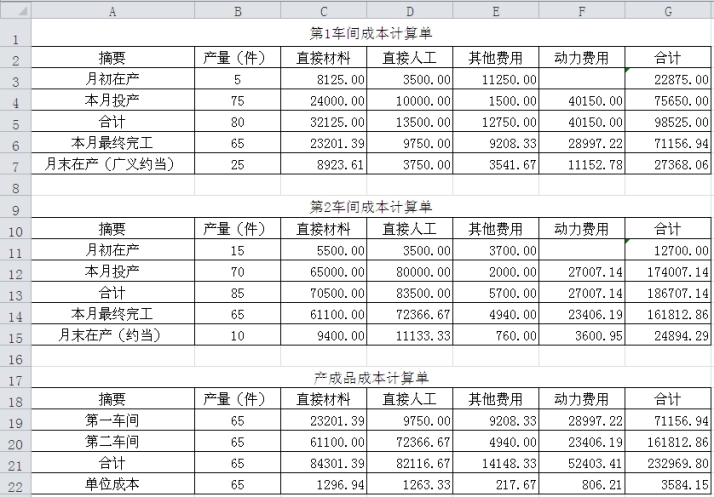 | | A | B | C | D | E | F | G |
|---|---|---|---|---|---|---|---|
| 1 | 第1车间成本计算单 | | | | | | |
| 2 | 摘要 | 产量（件） | 直接材料 | 直接人工 | 其他费用 | 动力费用 | 合计 |
| 3 | 月初在产 | 5 | 8125.00 | 3500.00 | 11250.00 | | 22875.00 |
| 4 | 本月投产 | 75 | 24000.00 | 10000.00 | 1500.00 | 40150.00 | 75650.00 |
| 5 | 合计 | 80 | 32125.00 | 13500.00 | 12750.00 | 40150.00 | 98525.00 |
| 6 | 本月最终完工 | 65 | 23201.39 | 9750.00 | 9208.33 | 28997.22 | 71156.94 |
| 7 | 月末在产（广义约当） | 25 | 8923.61 | 3750.00 | 3541.67 | 11152.78 | 27368.06 |
| 8 | | | | | | | |
| 9 | 第2车间成本计算单 | | | | | | |
| 10 | 摘要 | 产量（件） | 直接材料 | 直接人工 | 其他费用 | 动力费用 | 合计 |
| 11 | 月初在产 | 15 | 5500.00 | 3500.00 | 3700.00 | | 12700.00 |
| 12 | 本月投产 | 70 | 65000.00 | 80000.00 | 2000.00 | 27007.14 | 174007.14 |
| 13 | 合计 | 85 | 70500.00 | 83500.00 | 5700.00 | 27007.14 | 186707.14 |
| 14 | 本月最终完工 | 65 | 61100.00 | 72366.67 | 4940.00 | 23406.19 | 161812.86 |
| 15 | 月末在产（约当） | 10 | 9400.00 | 11133.33 | 760.00 | 3600.95 | 24894.29 |
| 16 | | | | | | | |
| 17 | 产成品成本计算单 | | | | | | |
| 18 | 摘要 | 产量（件） | 直接材料 | 直接人工 | 其他费用 | 动力费用 | 合计 |
| 19 | 第一车间 | 65 | 23201.39 | 9750.00 | 9208.33 | 28997.22 | 71156.94 |
| 20 | 第二车间 | 65 | 61100.00 | 72366.67 | 4940.00 | 23406.19 | 161812.86 |
| 21 | 合计 | 65 | 84301.39 | 82116.67 | 14148.33 | 52403.41 | 232969.80 |
| 22 | 单位成本 | 65 | 1296.94 | 1263.33 | 217.67 | 806.21 | 3584.15 |